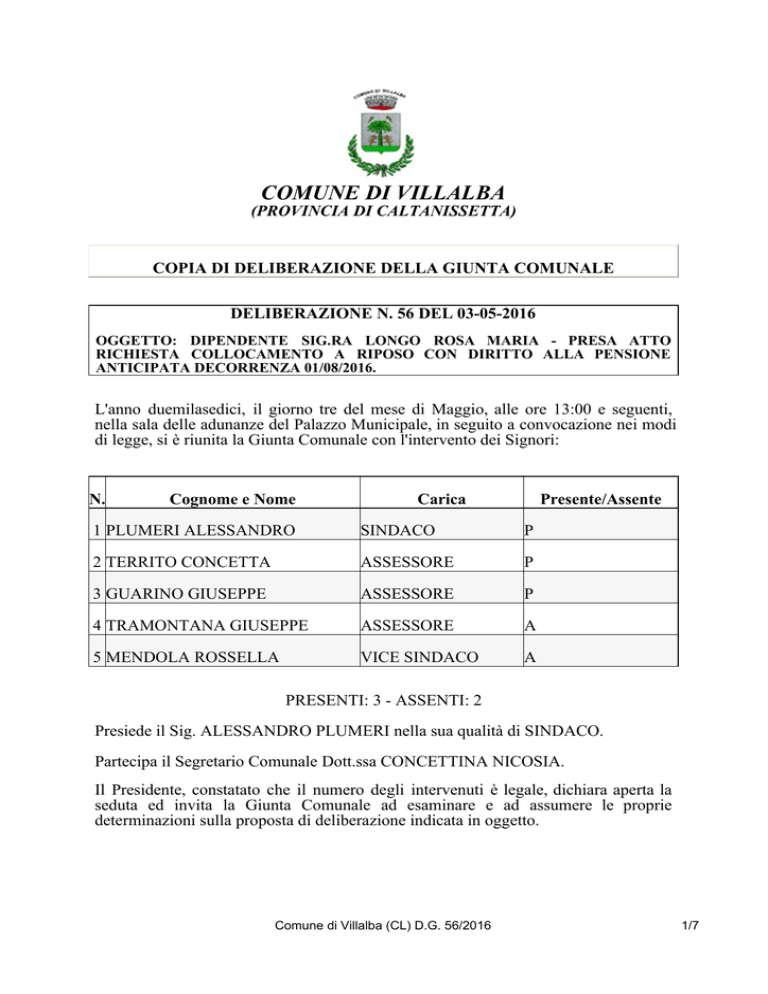 COMUNE DI VILLALBA

COMUNE DI VILLALBA
(PROVINCIA DI CALTANISSETTA)

COPIA DI DELIBERAZIONE DELLA GIUNTA COMUNALE

DELIBERAZIONE N. 56 DEL 03-05-2016

OGGETTO: DIPENDENTE SIG.RA LONGO ROSA MARIA - PRESA ATTO RICHIESTA COLLOCAMENTO A RIPOSO CON DIRITTO ALLA PENSIONE ANTICIPATA DECORRENZA 01/08/2016.

L'anno duemilasedici, il giorno tre del mese di Maggio, alle ore 13:00 e seguenti, nella sala delle adunanze del Palazzo Municipale, in seguito a convocazione nei modi di legge, si è riunita la Giunta Comunale con l'intervento dei Signori:

| N. | Cognome e Nome | Carica | Presente/Assente |
|---|---|---|---|
| 1 | PLUMERI ALESSANDRO | SINDACO | P |
| 2 | TERRITO CONCETTA | ASSESSORE | P |
| 3 | GUARINO GIUSEPPE | ASSESSORE | P |
| 4 | TRAMONTANA GIUSEPPE | ASSESSORE | A |
| 5 | MENDOLA ROSSELLA | VICE SINDACO | A |

PRESENTI: 3 - ASSENTI: 2

Presiede il Sig. ALESSANDRO PLUMERI nella sua qualità di SINDACO.

Partecipa il Segretario Comunale Dott.ssa CONCETTINA NICOSIA.

Il Presidente, constatato che il numero degli intervenuti è legale, dichiara aperta la seduta ed invita la Giunta Comunale ad esaminare e ad assumere le proprie determinazioni sulla proposta di deliberazione indicata in oggetto.

Comune di Villalba (CL) D.G. 56/2016

1/7